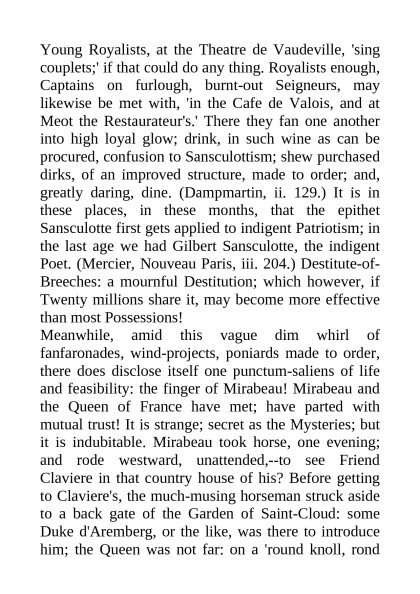 Young Royalists, at the Theatre de Vaudeville, 'sing couplets;' if that could do any thing. Royalists enough, Captains on furlough, burnt-out Seigneurs, may likewise be met with, 'in the Cafe de Valois, and at Meot the Restaurateur's.' There they fan one another into high loyal glow; drink, in such wine as can be procured, confusion to Sansculottism; shew purchased dirks, of an improved structure, made to order; and, greatly daring, dine. (Dampmartin, ii. 129.) It is in these places, in these months, that the epithet Sansculotte first gets applied to indigent Patriotism; in the last age we had Gilbert Sansculotte, the indigent Poet. (Mercier, Nouveau Paris, iii. 204.) Destitute-of-Breeches: a mournful Destitution; which however, if Twenty millions share it, may become more effective than most Possessions!
Meanwhile, amid this vague dim whirl of fanfaronades, wind-projects, poniards made to order, there does disclose itself one punctum-saliens of life and feasibility: the finger of Mirabeau! Mirabeau and the Queen of France have met; have parted with mutual trust! It is strange; secret as the Mysteries; but it is indubitable. Mirabeau took horse, one evening; and rode westward, unattended,--to see Friend Claviere in that country house of his? Before getting to Claviere's, the much-musing horseman struck aside to a back gate of the Garden of Saint-Cloud: some Duke d'Aremberg, or the like, was there to introduce him; the Queen was not far: on a 'round knoll, rond